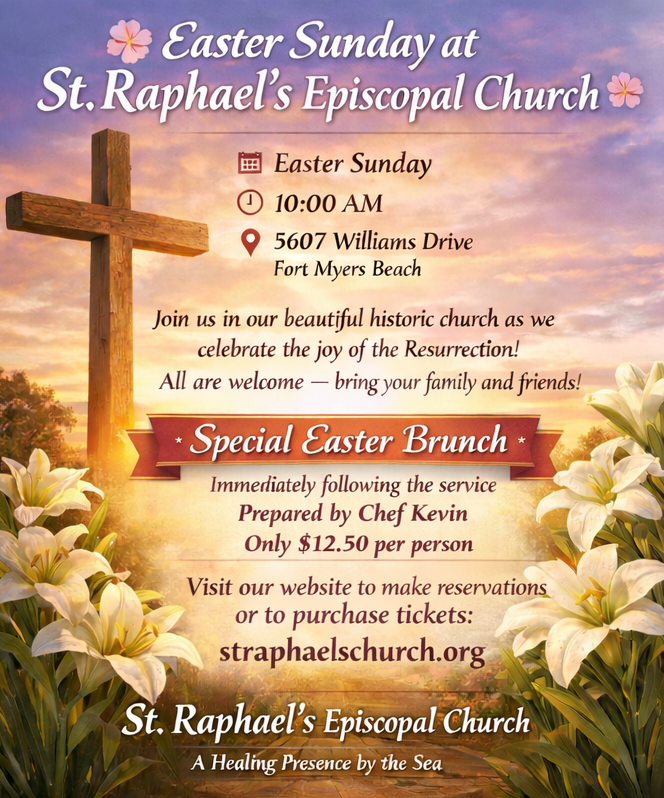 Easter Sunday at
St. Raphael's Episcopal Church

Easter Sunday
10:00 AM
5607 Williams Drive
Fort Myers Beach

Join us in our beautiful historic church as we celebrate the joy of the Resurrection!

All are welcome — bring your family and friends!

Special Easter Brunch

Immediately following the service
Prepared by Chef Kevin
Only $12.50 per person

Visit our website to make reservations or to purchase tickets:
straphaelschurch.org

St. Raphael's Episcopal Church
A Healing Presence by the Sea